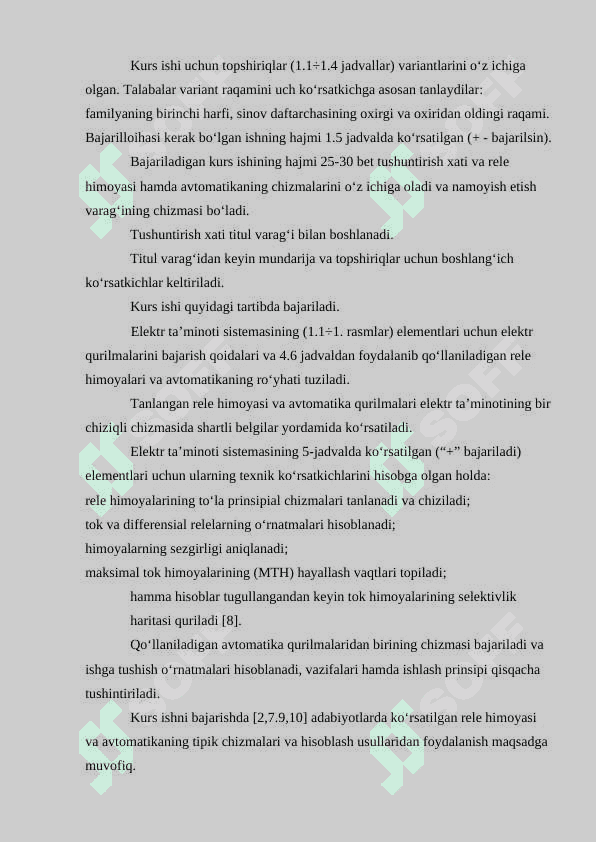 Kurs ishi uchun topshiriqlar (1.1÷1.4 jadvallar) variantlarini o‘z ichiga olgan. Talabalar variant raqamini uch ko‘rsatkichga asosan tanlaydilar: familyaning birinchi harfi, sinov daftarchasining oxirgi va oxiridan oldingi raqami. Bajarilloihasi kerak bo‘lgan ishning hajmi 1.5 jadvalda ko‘rsatilgan (+ - bajarilsin).

Bajariladigan kurs ishining hajmi 25-30 bet tushuntirish xati va rele himoyasi hamda avtomatikaning chizmalarini o‘z ichiga oladi va namoyish etish varag‘ining chizmasi bo‘ladi.

Tushuntirish xati titul varag‘i bilan boshlanadi.

Titul varag‘idan keyin mundarija va topshiriqlar uchun boshlang‘ich ko‘rsatkichlar keltiriladi.

Kurs ishi quyidagi tartibda bajariladi.

Elektr ta’minoti sistemasining (1.1÷1. rasmlar) elementlari uchun elektr qurilmalarini bajarish qoidalari va 4.6 jadvaldan foydalanib qo‘llaniladigan rele himoyalari va avtomatikaning ro‘yhati tuziladi.

Tanlangan rele himoyasi va avtomatika qurilmalari elektr ta’minotining bir chiziqli chizmasida shartli belgilar yordamida ko‘rsatiladi.

Elektr ta’minoti sistemasining 5-jadvalda ko‘rsatilgan (“+” bajariladi) elementlari uchun ularning texnik ko‘rsatkichlarini hisobga olgan holda:
rele himoyalarining to‘la prinsipial chizmalari tanlanadi va chiziladi;
tok va differensial relelarning o‘rnatmalari hisoblanadi;
himoyalarning sezgirligi aniqlanadi;
maksimal tok himoyalarining (MTH) hayallash vaqtlari topiladi;
hamma hisoblar tugullangandan keyin tok himoyalarining selektivlik haritasi quriladi [8].

Qo‘llaniladigan avtomatika qurilmalaridan birining chizmasi bajariladi va ishga tushish o‘rnatmalari hisoblanadi, vazifalari hamda ishlash prinsipi qisqacha tushintiriladi.

Kurs ishni bajarishda [2,7.9,10] adabiyotlarda ko‘rsatilgan rele himoyasi va avtomatikaning tipik chizmalari va hisoblash usullaridan foydalanish maqsadga muvofiq.